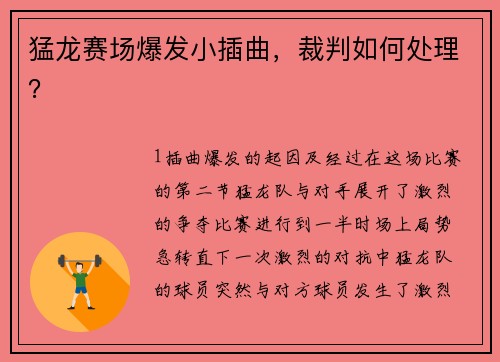 猛龙赛场爆发小插曲，裁判如何处理？

1插曲爆发的起因及经过在这场比赛的第二节猛龙队与对手展开了激烈的争夺比赛进行到一半时场上局势急转直下一次激烈的对抗中猛龙队的球员突然与对方球员发生了激烈